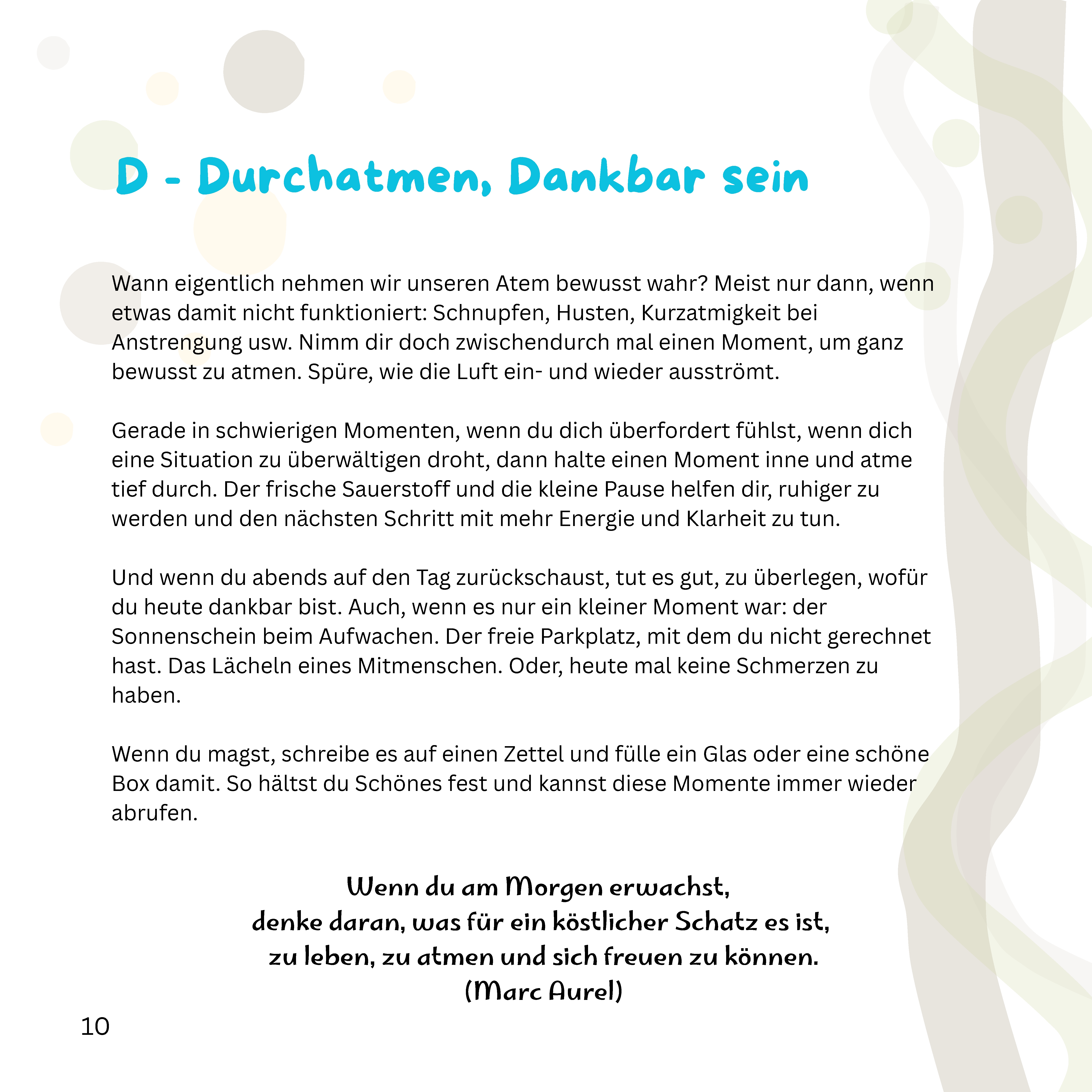 D - Durchatmen, Dankbar sein

Wann eigentlich nehmen wir unseren Atem bewusst wahr? Meist nur dann, wenn etwas damit nicht funktioniert: Schnupfen, Husten, Kurzatmigkeit bei Anstrengung usw. Nimm dir doch zwischendurch mal einen Moment, um ganz bewusst zu atmen. Spüre, wie die Luft ein- und wieder ausströmt.

Gerade in schwierigen Momenten, wenn du dich überfordert fühlst, wenn dich eine Situation zu überwältigen droht, dann halte einen Moment inne und atme tief durch. Der frische Sauerstoff und die kleine Pause helfen dir, ruhiger zu werden und den nächsten Schritt mit mehr Energie und Klarheit zu tun.

Und wenn du abends auf den Tag zurückschaust, tut es gut, zu überlegen, wofür du heute dankbar bist. Auch, wenn es nur ein kleiner Moment war: der Sonnenschein beim Aufwachen. Der freie Parkplatz, mit dem du nicht gerechnet hast. Das Lächeln eines Mitmenschen. Oder, heute mal keine Schmerzen zu haben.

Wenn du magst, schreibe es auf einen Zettel und fülle ein Glas oder eine schöne Box damit. So hältst du Schönes fest und kannst diese Momente immer wieder abrufen.

Wenn du am Morgen erwachst,
denke daran, was für ein köstlicher Schatz es ist,
zu leben, zu atmen und sich freuen zu können.
(Marc Aurel)

10